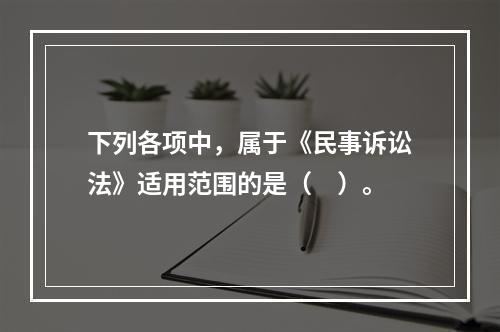 下列各项中，属于《民事诉讼法》适用范围的是（　）。